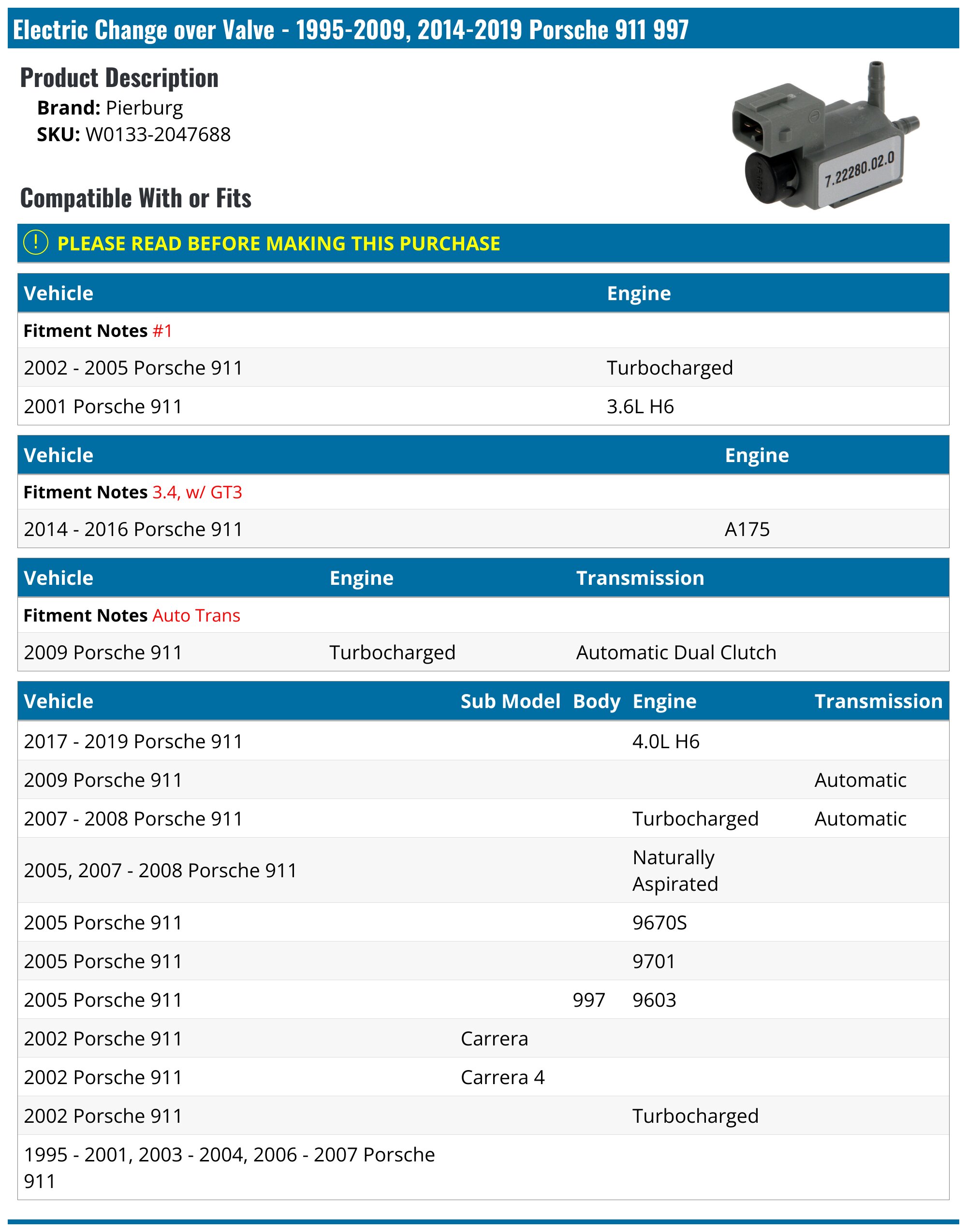 Electric Change over Valve - 1995-2009, 2014-2019 Porsche 911 997

Product Description

Brand: Pierburg
SKU: W0133-2047688

7.22280.02.0

Compatible With or Fits

! PLEASE READ BEFORE MAKING THIS PURCHASE

| Vehicle | Engine |
|---|---|
| Fitment Notes #1 | |
| 2002 - 2005 Porsche 911 | Turbocharged |
| 2001 Porsche 911 | 3.6L H6 |

| Vehicle | Engine |
|---|---|
| Fitment Notes 3.4, w/ GT3 | |
| 2014 - 2016 Porsche 911 | A175 |

| Vehicle | Engine | Transmission |
|---|---|---|
| Fitment Notes Auto Trans | | |
| 2009 Porsche 911 | Turbocharged | Automatic Dual Clutch |

| Vehicle | Sub Model | Body | Engine | Transmission |
|---|---|---|---|---|
| 2017 - 2019 Porsche 911 | | | 4.0L H6 | |
| 2009 Porsche 911 | | | | Automatic |
| 2007 - 2008 Porsche 911 | | | Turbocharged | Automatic |
| 2005, 2007 - 2008 Porsche 911 | | | Naturally Aspirated | |
| 2005 Porsche 911 | | | 9670S | |
| 2005 Porsche 911 | | | 9701 | |
| 2005 Porsche 911 | | 997 | 9603 | |
| 2002 Porsche 911 | Carrera | | | |
| 2002 Porsche 911 | Carrera 4 | | | |
| 2002 Porsche 911 | | | Turbocharged | |
| 1995 - 2001, 2003 - 2004, 2006 - 2007 Porsche 911 | | | | |